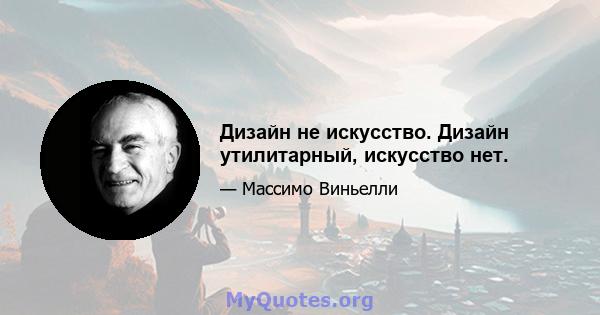 Дизайн не искусство. Дизайн утилитарный, искусство нет.

— Массимо Виньелли

MyQuotes.org